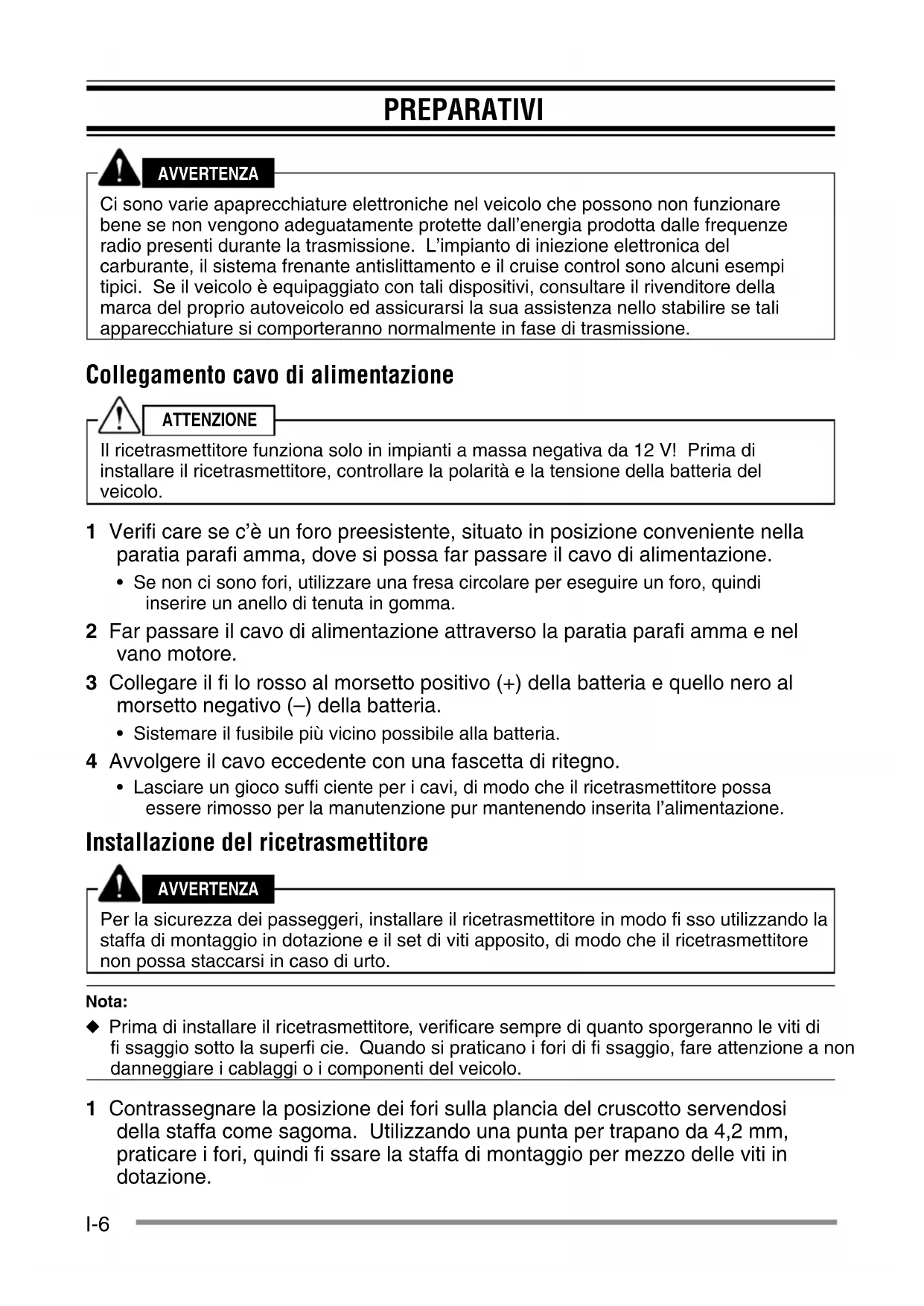 PREPARATIVI

AVVERTENZA

Ci sono varie apaprecchiature elettroniche nel veicolo che possono non funzionare bene se non vengono adeguatamente protette dall'energia prodotta dalle frequenze radio presenti durante la trasmissione. L'impianto di iniezione elettronica del carburante, il sistema frenante antislittamento e il cruise control sono alcuni esempi tipici. Se il veicolo è equipaggiato con tali dispositivi, consultare il rivenditore della marca del proprio autoveicolo ed assicurarsi la sua assistenza nello stabilire se tali apparecchiature si comporteranno normalmente in fase di trasmissione.

Collegamento cavo di alimentazione

ATTENZIONE

Il ricetrasmettitore funziona solo in impianti a massa negativa da 12 V! Prima di installare il ricetrasmettitore, controllare la polarità e la tensione della batteria del veicolo.

1 Verifi care se c'è un foro preesistente, situato in posizione conveniente nella paratia parafi amma, dove si possa far passare il cavo di alimentazione.
• Se non ci sono fori, utilizzare una fresa circolare per eseguire un foro, quindi inserire un anello di tenuta in gomma.
2 Far passare il cavo di alimentazione attraverso la paratia parafi amma e nel vano motore.
3 Collegare il fi lo rosso al morsetto positivo (+) della batteria e quello nero al morsetto negativo (–) della batteria.
• Sistemare il fusibile più vicino possibile alla batteria.
4 Avvolgere il cavo eccedente con una fascetta di ritegno.
• Lasciare un gioco suffi ciente per i cavi, di modo che il ricetrasmettitore possa essere rimosso per la manutenzione pur mantenendo inserita l'alimentazione.

Installazione del ricetrasmettitore

AVVERTENZA

Per la sicurezza dei passeggeri, installare il ricetrasmettitore in modo fi sso utilizzando la staffa di montaggio in dotazione e il set di viti apposito, di modo che il ricetrasmettitore non possa staccarsi in caso di urto.

Nota:
◆ Prima di installare il ricetrasmettitore, verificare sempre di quanto sporgeranno le viti di fi ssaggio sotto la superfi cie. Quando si praticano i fori di fi ssaggio, fare attenzione a non danneggiare i cablaggi o i componenti del veicolo.

1 Contrassegnare la posizione dei fori sulla plancia del cruscotto servendosi della staffa come sagoma. Utilizzando una punta per trapano da 4,2 mm, praticare i fori, quindi fi ssare la staffa di montaggio per mezzo delle viti in dotazione.

I-6